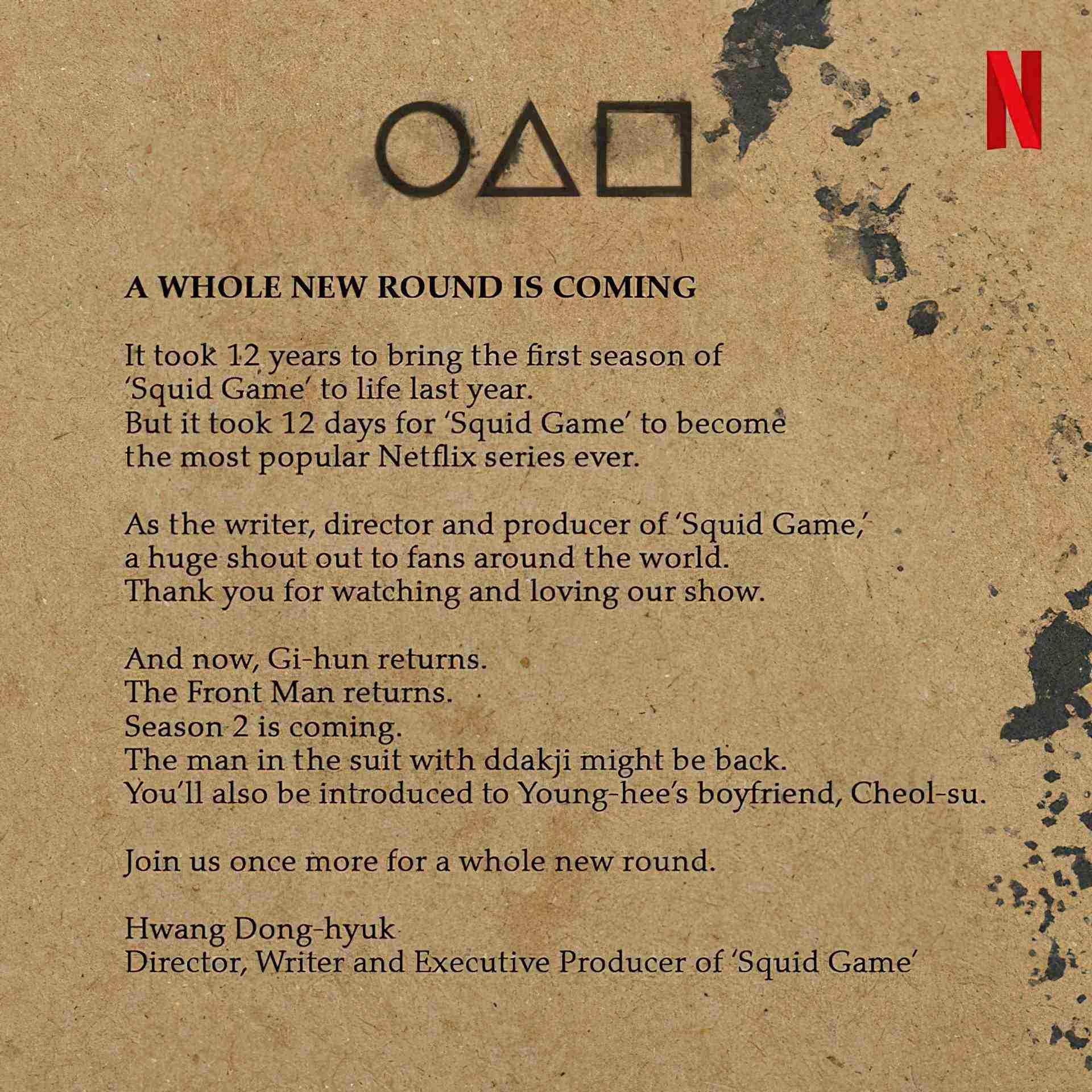 N

A WHOLE NEW ROUND IS COMING

It took 12 years to bring the first season of 'Squid Game' to life last year.
But it took 12 days for 'Squid Game' to become the most popular Netflix series ever.

As the writer, director and producer of 'Squid Game,' a huge shout out to fans around the world.
Thank you for watching and loving our show.

And now, Gi-hun returns.
The Front Man returns.
Season 2 is coming.
The man in the suit with ddakji might be back.
You'll also be introduced to Young-hee's boyfriend, Cheol-su.

Join us once more for a whole new round.

Hwang Dong-hyuk
Director, Writer and Executive Producer of 'Squid Game'